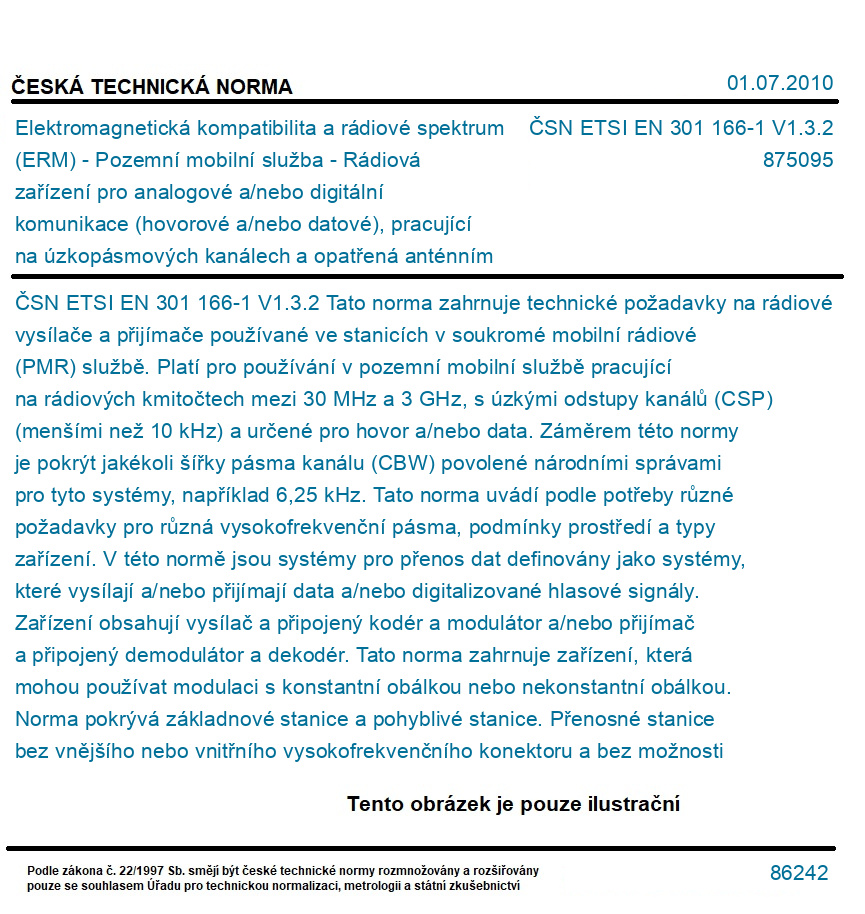 ČESKÁ TECHNICKÁ NORMA

01.07.2010

Elektromagnetická kompatibilita a rádiové spektrum (ERM) - Pozemní mobilní služba - Rádiová zařízení pro analogové a/nebo digitální komunikace (hovorové a/nebo datové), pracující na úzkopásmových kanálech a opatřená anténním

ČSN ETSI EN 301 166-1 V1.3.2
875095

ČSN ETSI EN 301 166-1 V1.3.2 Tato norma zahrnuje technické požadavky na rádiové vysílače a přijímače používané ve stanicích v soukromé mobilní rádiové (PMR) službě. Platí pro používání v pozemní mobilní službě pracující na rádiových kmitočtech mezi 30 MHz a 3 GHz, s úzkými odstupy kanálů (CSP) (menšími než 10 kHz) a určené pro hovor a/nebo data. Záměrem této normy je pokrýt jakékoli šířky pásma kanálu (CBW) povolené národními správami pro tyto systémy, například 6,25 kHz. Tato norma uvádí podle potřeby různé požadavky pro různá vysokofrekvenční pásma, podmínky prostředí a typy zařízení. V této normě jsou systémy pro přenos dat definovány jako systémy, které vysílají a/nebo přijímají data a/nebo digitalizované hlasové signály. Zařízení obsahují vysílač a připojený kodér a modulátor a/nebo přijímač a připojený demodulátor a dekodér. Tato norma zahrnuje zařízení, která mohou používat modulaci s konstantní obálkou nebo nekonstantní obálkou. Norma pokrývá základnové stanice a pohyblivé stanice. Přenosné stanice bez vnějšího nebo vnitřního vysokofrekvenčního konektoru a bez možnosti

Tento obrázek je pouze ilustrační

Podle zákona č. 22/1997 Sb. smějí být české technické normy rozmnožovány a rozšiřovány pouze se souhlasem Úřadu pro technickou normalizaci, metrologii a státní zkušebnictví

86242